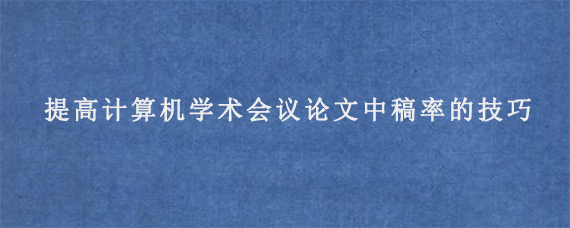 提高计算机学术会议论文中稿率的技巧